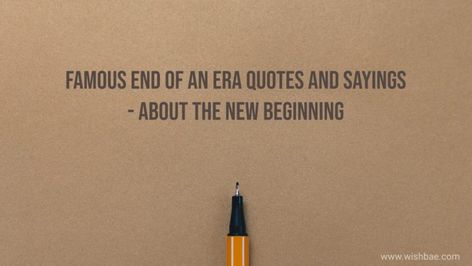 FAMOUS END OF AN ERA QUOTES AND SAYINGS - ABOUT THE NEW BEGINNING

www.wishbae.com